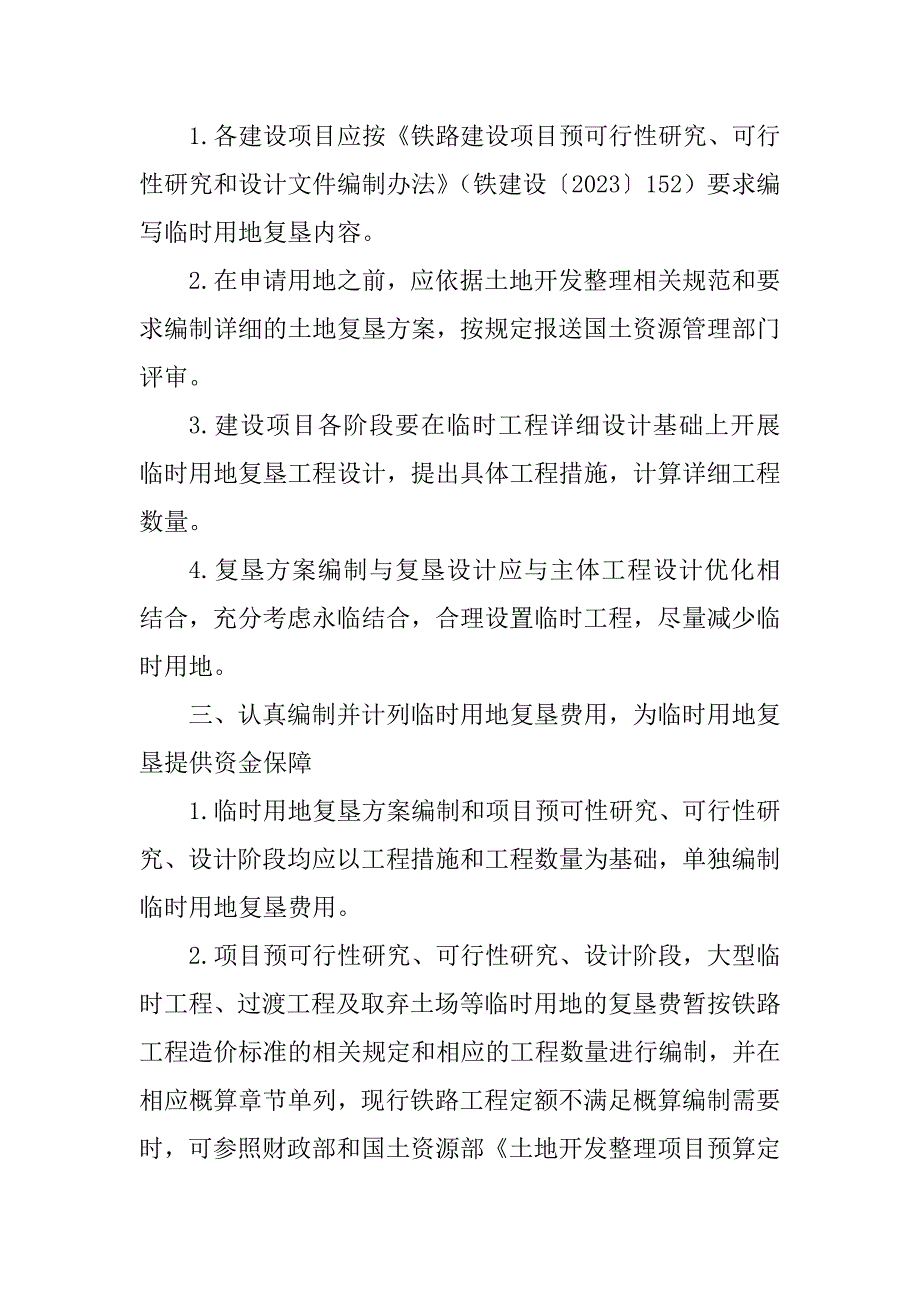 1.各建设项目应按《铁路建设项目预可行性研究、可行性研究和设计文件编制办法》（铁建设〔2023〕152）要求编写临时用地复垦内容。

2.在申请用地之前，应依据土地开发整理相关规范和要求编制详细的土地复垦方案，按规定报送国土资源管理部门评审。

3.建设项目各阶段要在临时工程详细设计基础上开展临时用地复垦工程设计，提出具体工程措施，计算详细工程数量。

4.复垦方案编制与复垦设计应与主体工程设计优化相结合，充分考虑永临结合，合理设置临时工程，尽量减少临时用地。

三、认真编制并计列临时用地复垦费用，为临时用地复垦提供资金保障

1.临时用地复垦方案编制和项目预可性研究、可行性研究、设计阶段均应以工程措施和工程数量为基础，单独编制临时用地复垦费用。

2.项目预可行性研究、可行性研究、设计阶段，大型临时工程、过渡工程及取弃土场等临时用地的复垦费暂按铁路工程造价标准的相关规定和相应的工程数量进行编制，并在相应概算章节单列，现行铁路工程定额不满足概算编制需要时，可参照财政部和国土资源部《土地开发整理项目预算定